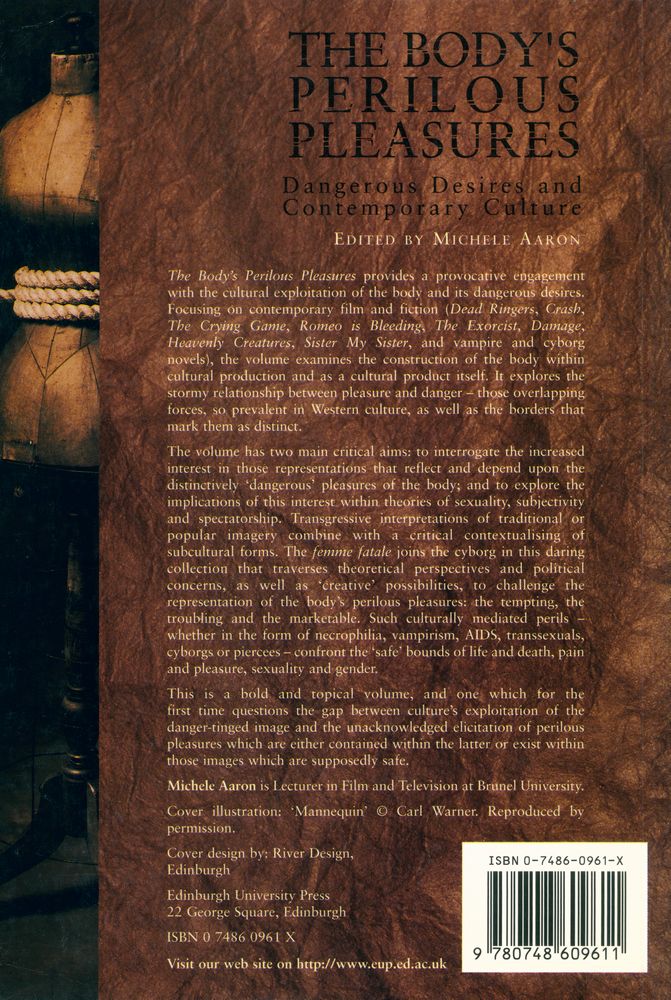 THE BODY'S PERILOUS PLEASURES

Dangerous Desires and Contemporary Culture

EDITED BY MICHELE AARON

The Body's Perilous Pleasures provides a provocative engagement with the cultural exploitation of the body and its dangerous desires. Focusing on contemporary film and fiction (Dead Ringers, Crash, The Crying Game, Romeo is Bleeding, The Exorcist, Damage, Heavenly Creatures, Sister My Sister, and vampire and cyborg novels), the volume examines the construction of the body within cultural production and as a cultural product itself. It explores the stormy relationship between pleasure and danger – those overlapping forces, so prevalent in Western culture, as well as the borders that mark them as distinct.

The volume has two main critical aims: to interrogate the increased interest in those representations that reflect and depend upon the distinctively 'dangerous' pleasures of the body; and to explore the implications of this interest within theories of sexuality, subjectivity and spectatorship. Transgressive interpretations of traditional or popular imagery combine with a critical contextualising of subcultural forms. The femme fatale joins the cyborg in this daring collection that traverses theoretical perspectives and political concerns, as well as 'creative' possibilities, to challenge the representation of the body's perilous pleasures: the tempting, the troubling and the marketable. Such culturally mediated perils – whether in the form of necrophilia, vampirism, AIDS, transsexuals, cyborgs or piercees – confront the 'safe' bounds of life and death, pain and pleasure, sexuality and gender.

This is a bold and topical volume, and one which for the first time questions the gap between culture's exploitation of the danger-tinged image and the unacknowledged elicitation of perilous pleasures which are either contained within the latter or exist within those images which are supposedly safe.

Michele Aaron is Lecturer in Film and Television at Brunel University.

Cover illustration: 'Mannequin' © Carl Warner. Reproduced by permission.

Cover design by: River Design, Edinburgh

Edinburgh University Press
22 George Square, Edinburgh

ISBN 0 7486 0961 X

Visit our web site on http://www.eup.ed.ac.uk

ISBN 0-7486-0961-X

9 780748 609611